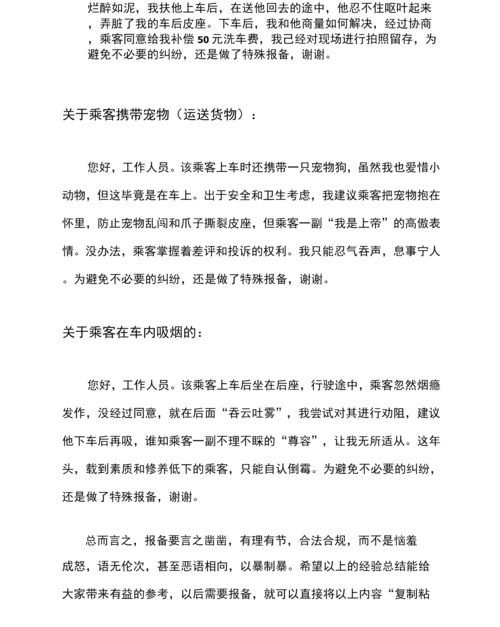 烂醉如泥，我扶他上车后，在送他回去的途中，他忍不住呕叶起来，弄脏了我的车后皮座。下车后，我和他商量如何解决，经过协商，乘客同意给我补偿 50 元洗车费，我己经对现场进行拍照留存，为避免不必要的纠纷，还是做了特殊报备，谢谢。

关于乘客携带宠物（运送货物）：

您好，工作人员。该乘客上车时还携带一只宠物狗，虽然我也爱惜小动物，但这毕竟是在车上。出于安全和卫生考虑，我建议乘客把宠物抱在怀里，防止宠物乱闯和爪子撕裂皮座，但乘客一副“我是上帝”的高傲表情。没办法，乘客掌握着差评和投诉的权利。我只能忍气吞声，息事宁人。为避免不必要的纠纷，还是做了特殊报备，谢谢。

关于乘客在车内吸烟的：

您好，工作人员。该乘客上车后坐在后座，行驶途中，乘客忽然烟瘾发作，没经过同意，就在后面“吞云吐雾”，我尝试对其进行劝阻，建议他下车后再吸，谁知乘客一副不理不睬的“尊容”，让我无所适从。这年头，载到素质和修养低下的乘客，只能自认倒霉。为避免不必要的纠纷，还是做了特殊报备，谢谢。

总而言之，报备要言之凿凿，有理有节，合法合规，而不是恼羞成怒，语无伦次，甚至恶语相向，以暴制暴。希望以上的经验总结能给大家带来有益的参考，以后需要报备，就可以直接将以上内容“复制粘